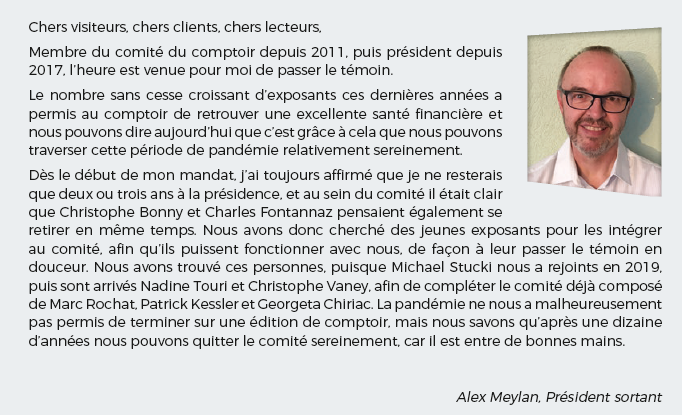 Chers visiteurs, chers clients, chers lecteurs,

Membre du comité du comptoir depuis 2011, puis président depuis 2017, l'heure est venue pour moi de passer le témoin.

Le nombre sans cesse croissant d'exposants ces dernières années a permis au comptoir de retrouver une excellente santé financière et nous pouvons dire aujourd'hui que c'est grâce à cela que nous pouvons traverser cette période de pandémie relativement sereinement.

Dès le début de mon mandat, j'ai toujours affirmé que je ne resterais que deux ou trois ans à la présidence, et au sein du comité il était clair que Christophe Bonny et Charles Fontannaz pensaient également se retirer en même temps. Nous avons donc cherché des jeunes exposants pour les intégrer au comité, afin qu'ils puissent fonctionner avec nous, de façon à leur passer le témoin en douceur. Nous avons trouvé ces personnes, puisque Michael Stucki nous a rejoints en 2019, puis sont arrivés Nadine Touri et Christophe Vaney, afin de compléter le comité déjà composé de Marc Rochat, Patrick Kessler et Georgeta Chiriac. La pandémie ne nous a malheureusement pas permis de terminer sur une édition de comptoir, mais nous savons qu'après une dizaine d'années nous pouvons quitter le comité sereinement, car il est entre de bonnes mains.

Alex Meylan, Président sortant